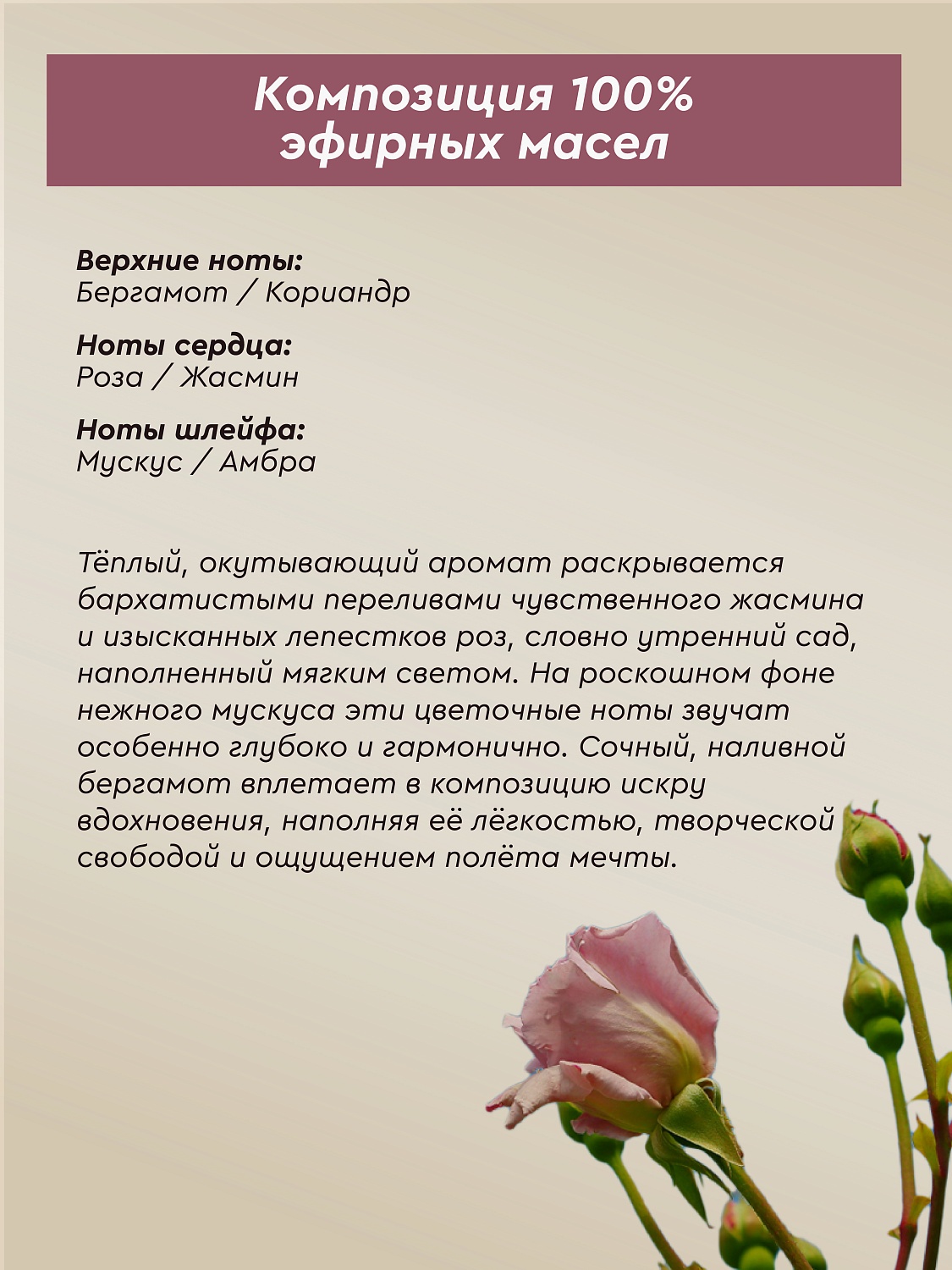 Композиция 100% эфирных масел

Верхние ноты:
Бергамот / Кориандр

Ноты сердца:
Роза / Жасмин

Ноты шлейфа:
Мускус / Амбра

Тёплый, окутывающий аромат раскрывается бархатистыми переливами чувственного жасмина и изысканных лепестков роз, словно утренний сад, наполненный мягким светом. На роскошном фоне нежного мускуса эти цветочные ноты звучат особенно глубоко и гармонично. Сочный, наливной бергамот вплетает в композицию искру вдохновения, наполняя её лёгкостью, творческой свободой и ощущением полёта мечты.